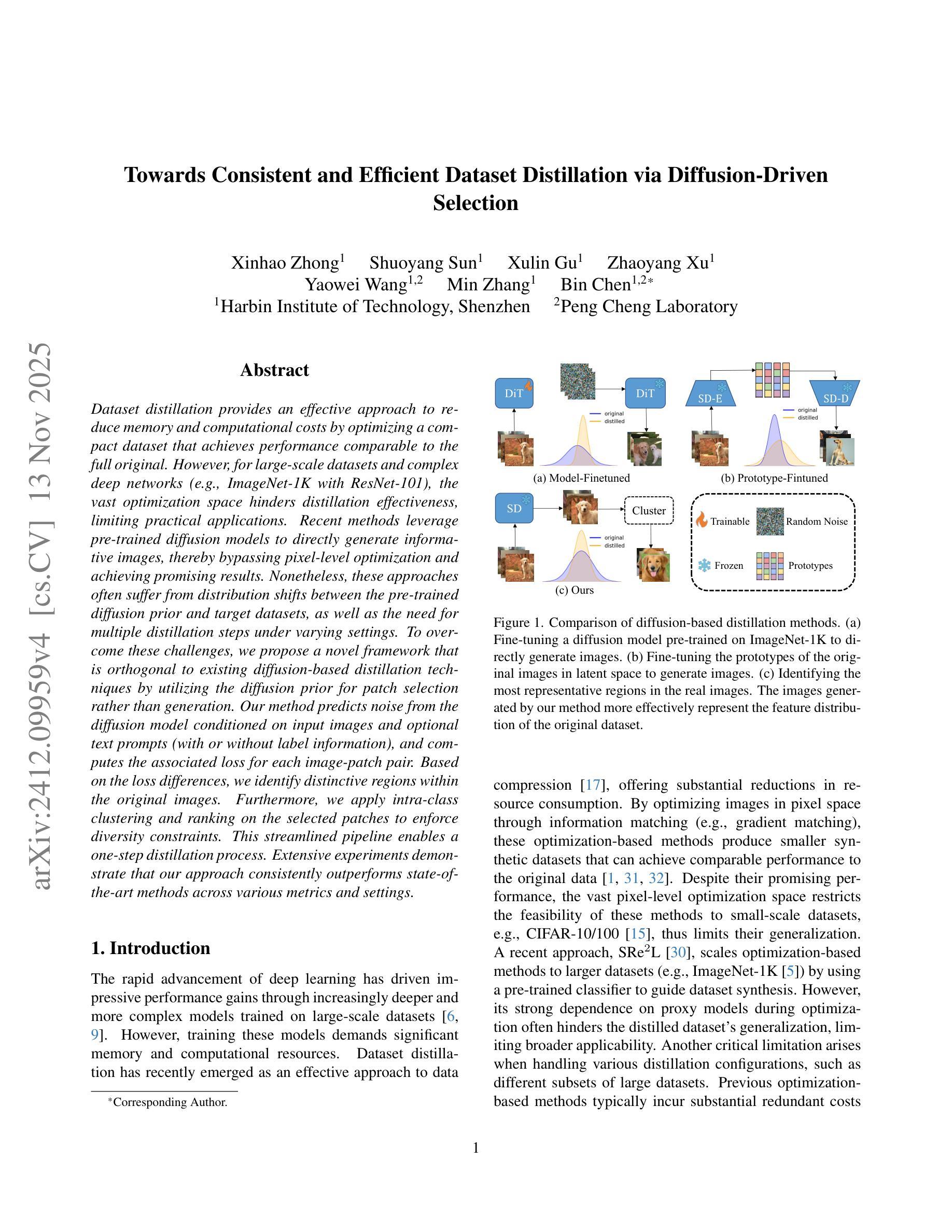 arXiv:2412.09959v4 [cs.CV] 13 Nov 2025

Towards Consistent and Efficient Dataset Distillation via Diffusion-Driven Selection

Xinhao Zhong$^1$ Shuoyang Sun$^1$ Xulin Gu$^1$ Zhaoyang Xu$^1$
Yaowei Wang$^{1,2}$ Min Zhang$^1$ Bin Chen$^{1,2*}$
$^1$Harbin Institute of Technology, Shenzhen $^2$Peng Cheng Laboratory

Abstract

Dataset distillation provides an effective approach to reduce memory and computational costs by optimizing a compact dataset that achieves performance comparable to the full original. However, for large-scale datasets and complex deep networks (e.g., ImageNet-1K with ResNet-101), the vast optimization space hinders distillation effectiveness, limiting practical applications. Recent methods leverage pre-trained diffusion models to directly generate informative images, thereby bypassing pixel-level optimization and achieving promising results. Nonetheless, these approaches often suffer from distribution shifts between the pre-trained diffusion prior and target datasets, as well as the need for multiple distillation steps under varying settings. To overcome these challenges, we propose a novel framework that is orthogonal to existing diffusion-based distillation techniques by utilizing the diffusion prior for patch selection rather than generation. Our method predicts noise from the diffusion model conditioned on input images and optional text prompts (with or without label information), and computes the associated loss for each image-patch pair. Based on the loss differences, we identify distinctive regions within the original images. Furthermore, we apply intra-class clustering and ranking on the selected patches to enforce diversity constraints. This streamlined pipeline enables a one-step distillation process. Extensive experiments demonstrate that our approach consistently outperforms state-of-the-art methods across various metrics and settings.

1. Introduction

The rapid advancement of deep learning has driven impressive performance gains through increasingly deeper and more complex models trained on large-scale datasets [6, 9]. However, training these models demands significant memory and computational resources. Dataset distillation has recently emerged as an effective approach to data

*Corresponding Author.

DiT
DiT
original
distilled
(a) Model-Finetuned
SD-E
SD-D
original
distilled
(b) Prototype-Fintuned
SD
Cluster
original
distilled
(c) Ours
Trainable
Random Noise
Frozen
Prototypes

Figure 1. Comparison of diffusion-based distillation methods. (a) Fine-tuning a diffusion model pre-trained on ImageNet-1K to directly generate images. (b) Fine-tuning the prototypes of the original images in latent space to generate images. (c) Identifying the most representative regions in the real images. The images generated by our method more effectively represent the feature distribution of the original dataset.

compression [17], offering substantial reductions in resource consumption. By optimizing images in pixel space through information matching (e.g., gradient matching), these optimization-based methods produce smaller synthetic datasets that can achieve comparable performance to the original data [1, 31, 32]. Despite their promising performance, the vast pixel-level optimization space restricts the feasibility of these methods to small-scale datasets, e.g., CIFAR-10/100 [15], thus limits their generalization. A recent approach, SRe$^2$L [30], scales optimization-based methods to larger datasets (e.g., ImageNet-1K [5]) by using a pre-trained classifier to guide dataset synthesis. However, its strong dependence on proxy models during optimization often hinders the distilled dataset's generalization, limiting broader applicability. Another critical limitation arises when handling various distillation configurations, such as different subsets of large datasets. Previous optimization-based methods typically incur substantial redundant costs

1